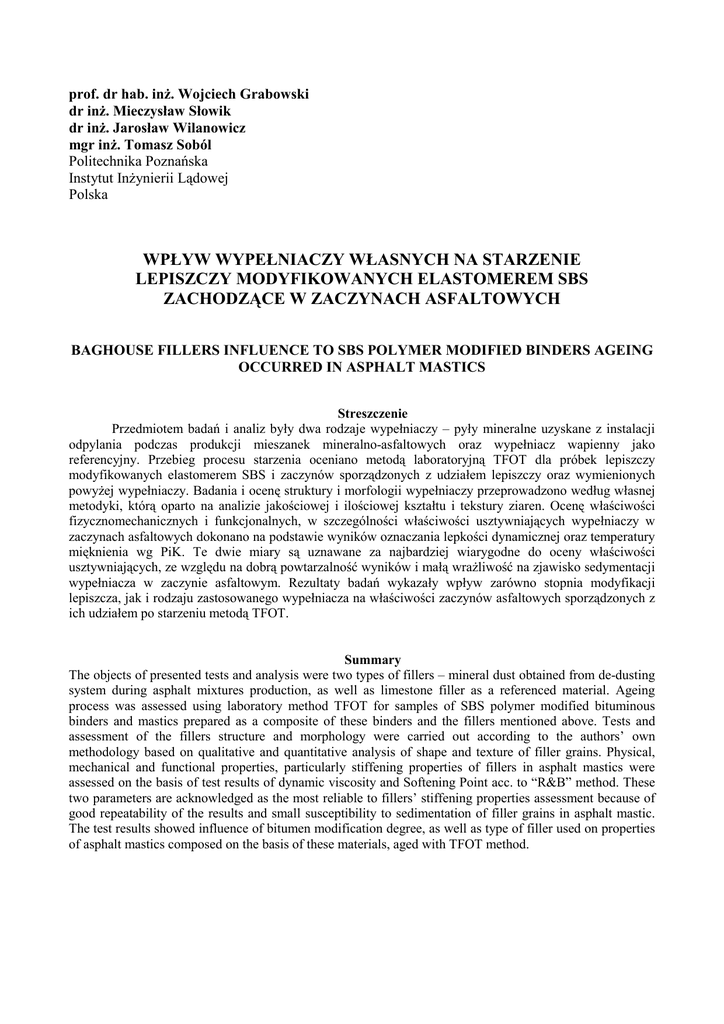 prof. dr hab. inż. Wojciech Grabowski
dr inż. Mieczysław Słowik
dr inż. Jarosław Wilanowicz
mgr inż. Tomasz Soból
Politechnika Poznańska
Instytut Inżynierii Lądowej
Polska

WPŁYW WYPEŁNIACZY WŁASNYCH NA STARZENIE LEPISZCZY MODYFIKOWANYCH ELASTOMEREM SBS ZACHODZĄCE W ZACZYNACH ASFALTOWYCH

BAGHOUSE FILLERS INFLUENCE TO SBS POLYMER MODIFIED BINDERS AGEING OCCURRED IN ASPHALT MASTICS

Streszczenie

Przedmiotem badań i analiz były dwa rodzaje wypełniaczy – pyły mineralne uzyskane z instalacji odpylania podczas produkcji mieszanek mineralno-asfaltowych oraz wypełniacz wapienny jako referencyjny. Przebieg procesu starzenia oceniano metodą laboratoryjną TFOT dla próbek lepiszczy modyfikowanych elastomerem SBS i zaczynów sporządzonych z udziałem lepiszczy oraz wymienionych powyżej wypełniaczy. Badania i ocenę struktury i morfologii wypełniaczy przeprowadzono według własnej metodyki, którą oparto na analizie jakościowej i ilościowej kształtu i tekstury ziaren. Ocenę właściwości fizycznomechanicznych i funkcjonalnych, w szczególności właściwości usztywniających wypełniaczy w zaczynach asfaltowych dokonano na podstawie wyników oznaczania lepkości dynamicznej oraz temperatury mięknienia wg PiK. Te dwie miary są uznawane za najbardziej wiarygodne do oceny właściwości usztywniających, ze względu na dobrą powtarzalność wyników i małą wrażliwość na zjawisko sedymentacji wypełniacza w zaczynie asfaltowym. Rezultaty badań wykazały wpływ zarówno stopnia modyfikacji lepiszcza, jak i rodzaju zastosowanego wypełniacza na właściwości zaczynów asfaltowych sporządzonych z ich udziałem po starzeniu metodą TFOT.

Summary

The objects of presented tests and analysis were two types of fillers – mineral dust obtained from de-dusting system during asphalt mixtures production, as well as limestone filler as a referenced material. Ageing process was assessed using laboratory method TFOT for samples of SBS polymer modified bituminous binders and mastics prepared as a composite of these binders and the fillers mentioned above. Tests and assessment of the fillers structure and morphology were carried out according to the authors' own methodology based on qualitative and quantitative analysis of shape and texture of filler grains. Physical, mechanical and functional properties, particularly stiffening properties of fillers in asphalt mastics were assessed on the basis of test results of dynamic viscosity and Softening Point acc. to "R&B" method. These two parameters are acknowledged as the most reliable to fillers' stiffening properties assessment because of good repeatability of the results and small susceptibility to sedimentation of filler grains in asphalt mastic. The test results showed influence of bitumen modification degree, as well as type of filler used on properties of asphalt mastics composed on the basis of these materials, aged with TFOT method.